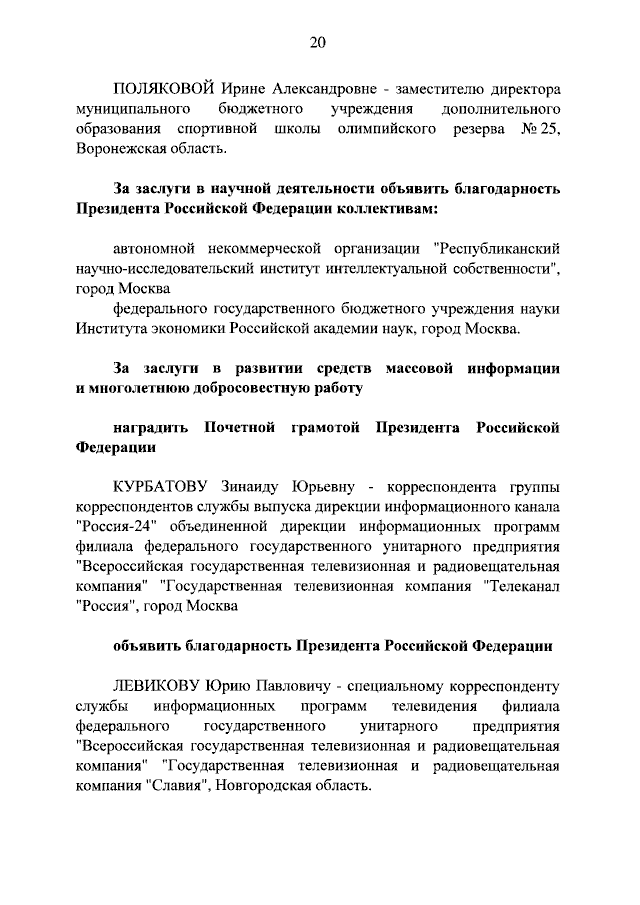 20

ПОЛЯКОВОЙ Ирине Александровне - заместителю директора муниципального бюджетного учреждения дополнительного образования спортивной школы олимпийского резерва № 25, Воронежская область.

За заслуги в научной деятельности объявить благодарность Президента Российской Федерации коллективам:

автономной некоммерческой организации "Республиканский научно-исследовательский институт интеллектуальной собственности", город Москва

федерального государственного бюджетного учреждения науки Института экономики Российской академии наук, город Москва.

За заслуги в развитии средств массовой информации и многолетнюю добросовестную работу

наградить Почетной грамотой Президента Российской Федерации

КУРБАТОВУ Зинаиду Юрьевну - корреспондента группы корреспондентов службы выпуска дирекции информационного канала "Россия-24" объединенной дирекции информационных программ филиала федерального государственного унитарного предприятия "Всероссийская государственная телевизионная и радиовещательная компания" "Государственная телевизионная компания "Телеканал "Россия", город Москва

объявить благодарность Президента Российской Федерации

ЛЕВИКОВУ Юрию Павловичу - специальному корреспонденту службы информационных программ телевидения филиала федерального государственного унитарного предприятия "Всероссийская государственная телевизионная и радиовещательная компания" "Государственная телевизионная и радиовещательная компания "Славия", Новгородская область.